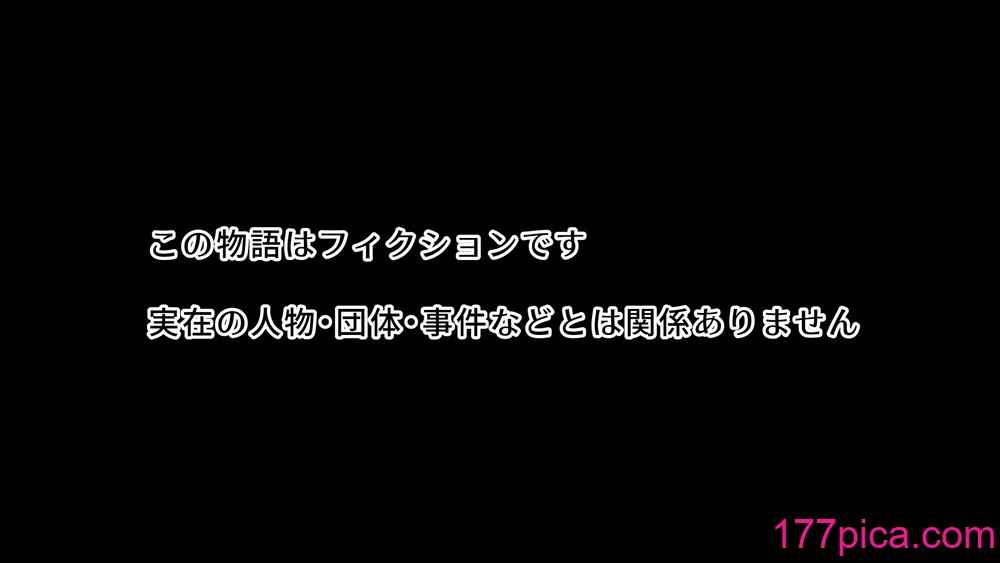 この物語はフィクションです

実在の人物･団体･事件などとは関係ありません

177pica.com